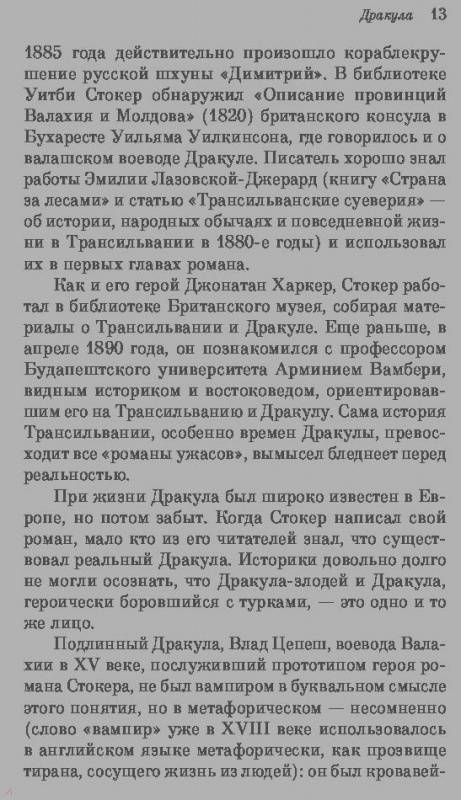 Дракула 13

1885 года действительно произошло кораблекрушение русской шхуны «Димитрий». В библиотеке Уитби Стокер обнаружил «Описание провинций Валахия и Молдова» (1820) британского консула в Бухаресте Уильяма Уилкинсона, где говорилось и о валашском воеводе Дракуле. Писатель хорошо знал работы Эмилии Лазовской-Джерард (книгу «Страна за лесами» и статью «Трансильванские суеверия» — об истории, народных обычаях и повседневной жизни в Трансильвании в 1880-е годы) и использовал их в первых главах романа.

Как и его герой Джонатан Харкер, Стокер работал в библиотеке Британского музея, собирая материалы о Трансильвании и Дракуле. Еще раньше, в апреле 1890 года, он познакомился с профессором Будапештского университета Арминием Вамбери, видным историком и востоковедом, ориентировавшим его на Трансильванию и Дракулу. Сама история Трансильвании, особенно времен Дракулы, превосходит все «романы ужасов», вымысел бледнеет перед реальностью.

При жизни Дракула был широко известен в Европе, но потом забыт. Когда Стокер написал свой роман, мало кто из его читателей знал, что существовал реальный Дракула. Историки довольно долго не могли осознать, что Дракула-злодей и Дракула, героически боровшийся с турками, — это одно и то же лицо.

Подлинный Дракула, Влад Цепеш, воевода Валахии в XV веке, послуживший прототипом героя романа Стокера, не был вампиром в буквальном смысле этого понятия, но в метафорическом — несомненно (слово «вампир» уже в XVIII веке использовалось в английском языке метафорически, как прозвище тирана, сосущего жизнь из людей): он был кровавей-